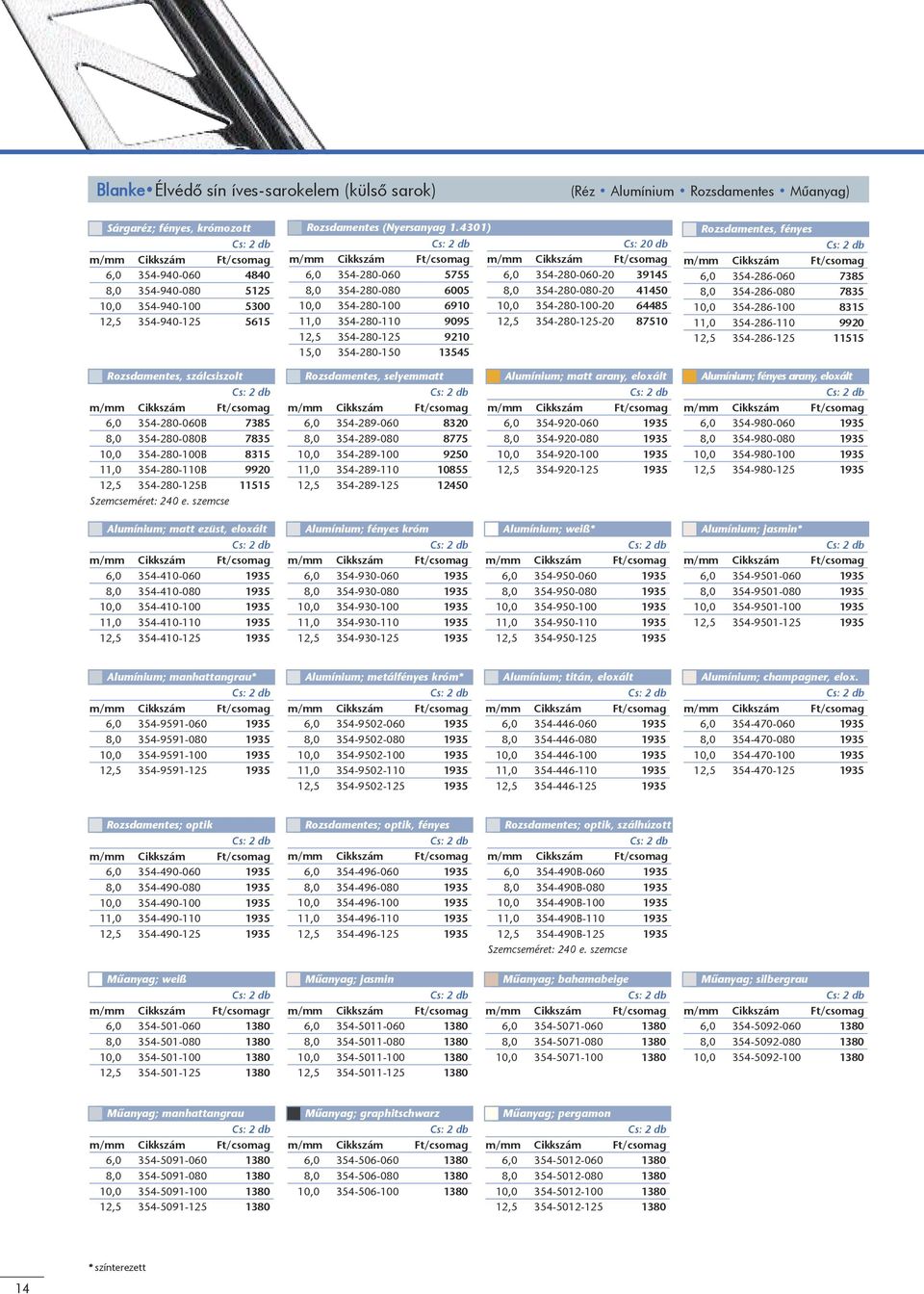 Blanke•Élvédő sín íves-sarokelem (külső sarok) (Réz • Alumínium • Rozsdamentes • Műanyag)

Sárgaréz; fényes, krómozott
Cs: 2 db

| m/mm | Cikkszám | Ft/csomag |
|---|---|---|
| 6,0 | 354-940-060 | 4840 |
| 8,0 | 354-940-080 | 5125 |
| 10,0 | 354-940-100 | 5300 |
| 12,5 | 354-940-125 | 5615 |

Rozsdamentes (Nyersanyag 1.4301)
Cs: 2 db

| m/mm | Cikkszám | Ft/csomag |
|---|---|---|
| 6,0 | 354-280-060 | 5755 |
| 8,0 | 354-280-080 | 6005 |
| 10,0 | 354-280-100 | 6910 |
| 11,0 | 354-280-110 | 9095 |
| 12,5 | 354-280-125 | 9210 |
| 15,0 | 354-280-150 | 13545 |

Cs: 20 db

| m/mm | Cikkszám | Ft/csomag |
|---|---|---|
| 6,0 | 354-280-060-20 | 39145 |
| 8,0 | 354-280-080-20 | 41450 |
| 10,0 | 354-280-100-20 | 64485 |
| 12,5 | 354-280-125-20 | 87510 |

Rozsdamentes, fényes
Cs: 2 db

| m/mm | Cikkszám | Ft/csomag |
|---|---|---|
| 6,0 | 354-286-060 | 7385 |
| 8,0 | 354-286-080 | 7835 |
| 10,0 | 354-286-100 | 8315 |
| 11,0 | 354-286-110 | 9920 |
| 12,5 | 354-286-125 | 11515 |

Rozsdamentes, szálcsiszolt
Cs: 2 db

| m/mm | Cikkszám | Ft/csomag |
|---|---|---|
| 6,0 | 354-280-060B | 7385 |
| 8,0 | 354-280-080B | 7835 |
| 10,0 | 354-280-100B | 8315 |
| 11,0 | 354-280-110B | 9920 |
| 12,5 | 354-280-125B | 11515 |

Szemcseméret: 240 e. szemcse

Rozsdamentes, selyemmatt
Cs: 2 db

| m/mm | Cikkszám | Ft/csomag |
|---|---|---|
| 6,0 | 354-289-060 | 8320 |
| 8,0 | 354-289-080 | 8775 |
| 10,0 | 354-289-100 | 9250 |
| 11,0 | 354-289-110 | 10855 |
| 12,5 | 354-289-125 | 12450 |

Alumínium; matt arany, eloxált
Cs: 2 db

| m/mm | Cikkszám | Ft/csomag |
|---|---|---|
| 6,0 | 354-920-060 | 1935 |
| 8,0 | 354-920-080 | 1935 |
| 10,0 | 354-920-100 | 1935 |
| 12,5 | 354-920-125 | 1935 |

Alumínium; fényes arany, eloxált
Cs: 2 db

| m/mm | Cikkszám | Ft/csomag |
|---|---|---|
| 6,0 | 354-980-060 | 1935 |
| 8,0 | 354-980-080 | 1935 |
| 10,0 | 354-980-100 | 1935 |
| 12,5 | 354-980-125 | 1935 |

Alumínium; matt ezüst, eloxált
Cs: 2 db

| m/mm | Cikkszám | Ft/csomag |
|---|---|---|
| 6,0 | 354-410-060 | 1935 |
| 8,0 | 354-410-080 | 1935 |
| 10,0 | 354-410-100 | 1935 |
| 11,0 | 354-410-110 | 1935 |
| 12,5 | 354-410-125 | 1935 |

Alumínium; fényes króm
Cs: 2 db

| m/mm | Cikkszám | Ft/csomag |
|---|---|---|
| 6,0 | 354-930-060 | 1935 |
| 8,0 | 354-930-080 | 1935 |
| 10,0 | 354-930-100 | 1935 |
| 11,0 | 354-930-110 | 1935 |
| 12,5 | 354-930-125 | 1935 |

Alumínium; weiß*
Cs: 2 db

| m/mm | Cikkszám | Ft/csomag |
|---|---|---|
| 6,0 | 354-950-060 | 1935 |
| 8,0 | 354-950-080 | 1935 |
| 10,0 | 354-950-100 | 1935 |
| 11,0 | 354-950-110 | 1935 |
| 12,5 | 354-950-125 | 1935 |

Alumínium; jasmin*
Cs: 2 db

| m/mm | Cikkszám | Ft/csomag |
|---|---|---|
| 6,0 | 354-9501-060 | 1935 |
| 8,0 | 354-9501-080 | 1935 |
| 10,0 | 354-9501-100 | 1935 |
| 12,5 | 354-9501-125 | 1935 |

Alumínium; manhattangrau*
Cs: 2 db

| m/mm | Cikkszám | Ft/csomag |
|---|---|---|
| 6,0 | 354-9591-060 | 1935 |
| 8,0 | 354-9591-080 | 1935 |
| 10,0 | 354-9591-100 | 1935 |
| 12,5 | 354-9591-125 | 1935 |

Alumínium; metálfényes króm*
Cs: 2 db

| m/mm | Cikkszám | Ft/csomag |
|---|---|---|
| 6,0 | 354-9502-060 | 1935 |
| 8,0 | 354-9502-080 | 1935 |
| 10,0 | 354-9502-100 | 1935 |
| 11,0 | 354-9502-110 | 1935 |
| 12,5 | 354-9502-125 | 1935 |

Alumínium; titán, eloxált
Cs: 2 db

| m/mm | Cikkszám | Ft/csomag |
|---|---|---|
| 6,0 | 354-446-060 | 1935 |
| 8,0 | 354-446-080 | 1935 |
| 10,0 | 354-446-100 | 1935 |
| 11,0 | 354-446-110 | 1935 |
| 12,5 | 354-446-125 | 1935 |

Alumínium; champagner, elox.
Cs: 2 db

| m/mm | Cikkszám | Ft/csomag |
|---|---|---|
| 6,0 | 354-470-060 | 1935 |
| 8,0 | 354-470-080 | 1935 |
| 10,0 | 354-470-100 | 1935 |
| 12,5 | 354-470-125 | 1935 |

Rozsdamentes; optik
Cs: 2 db

| m/mm | Cikkszám | Ft/csomag |
|---|---|---|
| 6,0 | 354-490-060 | 1935 |
| 8,0 | 354-490-080 | 1935 |
| 10,0 | 354-490-100 | 1935 |
| 11,0 | 354-490-110 | 1935 |
| 12,5 | 354-490-125 | 1935 |

Rozsdamentes; optik, fényes
Cs: 2 db

| m/mm | Cikkszám | Ft/csomag |
|---|---|---|
| 6,0 | 354-496-060 | 1935 |
| 8,0 | 354-496-080 | 1935 |
| 10,0 | 354-496-100 | 1935 |
| 11,0 | 354-496-110 | 1935 |
| 12,5 | 354-496-125 | 1935 |

Rozsdamentes; optik, szálhúzott
Cs: 2 db

| m/mm | Cikkszám | Ft/csomag |
|---|---|---|
| 6,0 | 354-490B-060 | 1935 |
| 8,0 | 354-490B-080 | 1935 |
| 10,0 | 354-490B-100 | 1935 |
| 11,0 | 354-490B-110 | 1935 |
| 12,5 | 354-490B-125 | 1935 |

Szemcseméret: 240 e. szemcse

Műanyag; weiß
Cs: 2 db

| m/mm | Cikkszám | Ft/csomagr |
|---|---|---|
| 6,0 | 354-501-060 | 1380 |
| 8,0 | 354-501-080 | 1380 |
| 10,0 | 354-501-100 | 1380 |
| 12,5 | 354-501-125 | 1380 |

Műanyag; jasmin
Cs: 2 db

| m/mm | Cikkszám | Ft/csomag |
|---|---|---|
| 6,0 | 354-5011-060 | 1380 |
| 8,0 | 354-5011-080 | 1380 |
| 10,0 | 354-5011-100 | 1380 |
| 12,5 | 354-5011-125 | 1380 |

Műanyag; bahamabeige
Cs: 2 db

| m/mm | Cikkszám | Ft/csomag |
|---|---|---|
| 6,0 | 354-5071-060 | 1380 |
| 8,0 | 354-5071-080 | 1380 |
| 10,0 | 354-5071-100 | 1380 |

Műanyag; silbergrau
Cs: 2 db

| m/mm | Cikkszám | Ft/csomag |
|---|---|---|
| 6,0 | 354-5092-060 | 1380 |
| 8,0 | 354-5092-080 | 1380 |
| 10,0 | 354-5092-100 | 1380 |

Műanyag; manhattangrau
Cs: 2 db

| m/mm | Cikkszám | Ft/csomag |
|---|---|---|
| 6,0 | 354-5091-060 | 1380 |
| 8,0 | 354-5091-080 | 1380 |
| 10,0 | 354-5091-100 | 1380 |
| 12,5 | 354-5091-125 | 1380 |

Műanyag; graphitschwarz
Cs: 2 db

| m/mm | Cikkszám | Ft/csomag |
|---|---|---|
| 6,0 | 354-506-060 | 1380 |
| 8,0 | 354-506-080 | 1380 |
| 10,0 | 354-506-100 | 1380 |

Műanyag; pergamon
Cs: 2 db

| m/mm | Cikkszám | Ft/csomag |
|---|---|---|
| 6,0 | 354-5012-060 | 1380 |
| 8,0 | 354-5012-080 | 1380 |
| 10,0 | 354-5012-100 | 1380 |
| 12,5 | 354-5012-125 | 1380 |

* színterezett

14